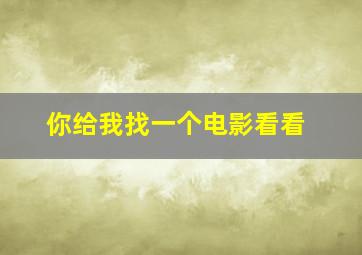 你给我找一个电影看看